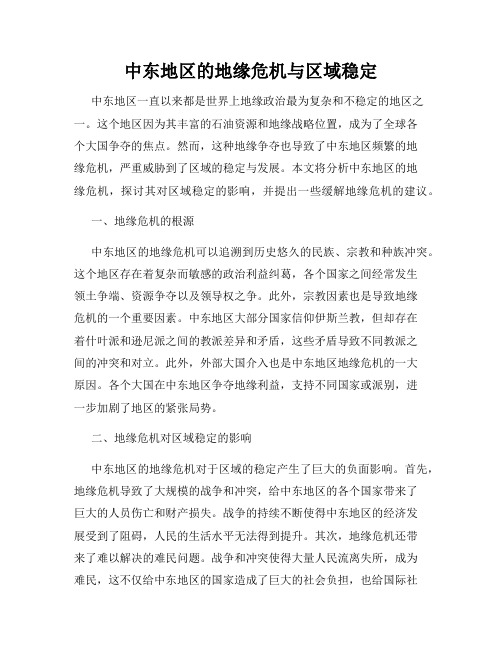 中东地区的地缘危机与区域稳定

中东地区一直以来都是世界上地缘政治最为复杂和不稳定的地区之一。这个地区因为其丰富的石油资源和地缘战略位置，成为了全球各个大国争夺的焦点。然而，这种地缘争夺也导致了中东地区频繁的地缘危机，严重威胁到了区域的稳定与发展。本文将分析中东地区的地缘危机，探讨其对区域稳定的影响，并提出一些缓解地缘危机的建议。

一、地缘危机的根源

中东地区的地缘危机可以追溯到历史悠久的民族、宗教和种族冲突。这个地区存在着复杂而敏感的政治利益纠葛，各个国家之间经常发生领土争端、资源争夺以及领导权之争。此外，宗教因素也是导致地缘危机的一个重要因素。中东地区大部分国家信仰伊斯兰教，但却存在着什叶派和逊尼派之间的教派差异和矛盾，这些矛盾导致不同教派之间的冲突和对立。此外，外部大国介入也是中东地区地缘危机的一大原因。各个大国在中东地区争夺地缘利益，支持不同国家或派别，进一步加剧了地区的紧张局势。

二、地缘危机对区域稳定的影响

中东地区的地缘危机对于区域的稳定产生了巨大的负面影响。首先，地缘危机导致了大规模的战争和冲突，给中东地区的各个国家带来了巨大的人员伤亡和财产损失。战争的持续不断使得中东地区的经济发展受到了阻碍，人民的生活水平无法得到提升。其次，地缘危机还带来了难以解决的难民问题。战争和冲突使得大量人民流离失所，成为难民，这不仅给中东地区的国家造成了巨大的社会负担，也给国际社